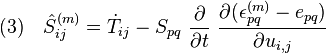 (3) $\hat{S}_{ij}^{(m)} = \dot{T}_{ij} - S_{pq} \frac{\partial}{\partial t} \frac{\partial(\epsilon_{pq}^{(m)} - e_{pq})}{\partial u_{i,j}}$